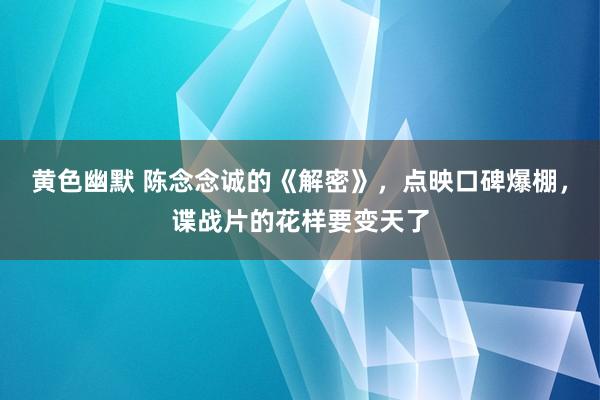 黄色幽默 陈念念诚的《解密》，点映口碑爆棚，谍战片的花样要变天了